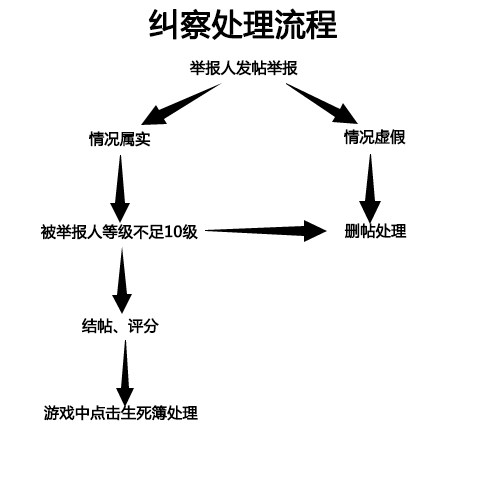 纠察处理流程

举报人发帖举报

情况属实

情况虚假

被举报人等级不足10级

删帖处理

结帖、评分

游戏中点击生死簿处理